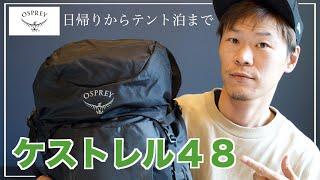 OSPREY

日帰りからテント泊まで

OSPREY

ケストレル４８